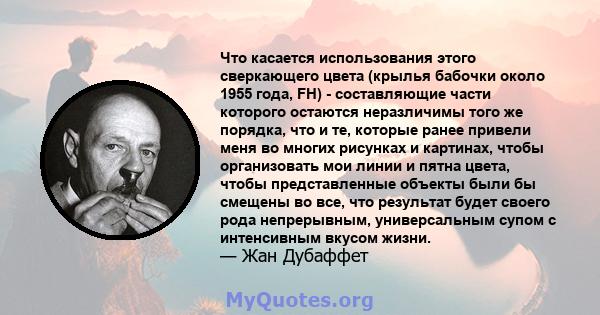 Что касается использования этого сверкающего цвета (крылья бабочки около 1955 года, FH) - составляющие части которого остаются неразличимы того же порядка, что и те, которые ранее привели меня во многих рисунках и картинах, чтобы организовать мои линии и пятна цвета, чтобы представленные объекты были бы смещены во все, что результат будет своего рода непрерывным, универсальным супом с интенсивным вкусом жизни.
— Жан Дубаффет

MyQuotes.org